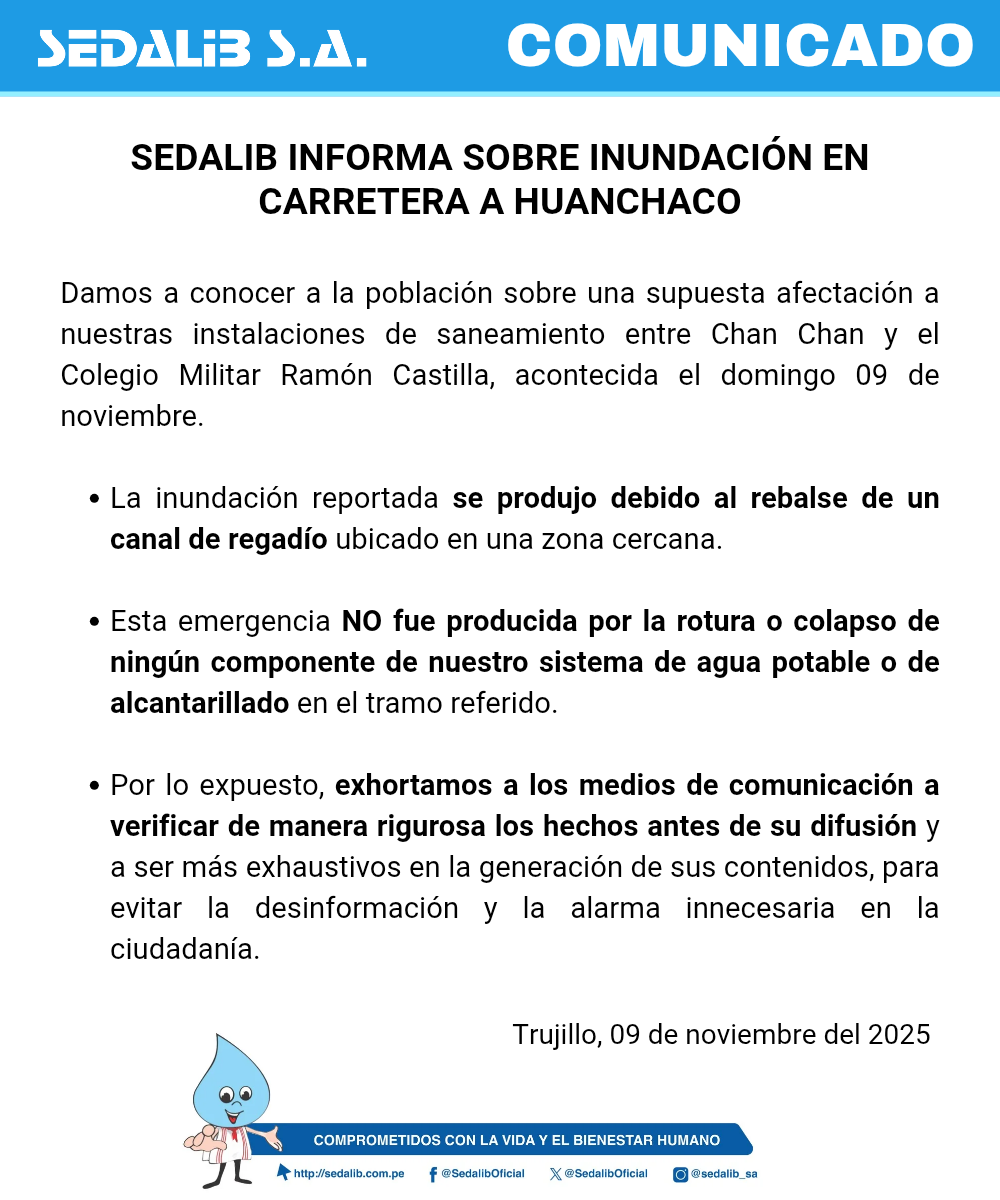 SEDALIB S.A. COMUNICADO

SEDALIB INFORMA SOBRE INUNDACIÓN EN CARRETERA A HUANCHACO

Damos a conocer a la población sobre una supuesta afectación a nuestras instalaciones de saneamiento entre Chan Chan y el Colegio Militar Ramón Castilla, acontecida el domingo 09 de noviembre.

• La inundación reportada se produjo debido al rebalse de un canal de regadío ubicado en una zona cercana.

• Esta emergencia NO fue producida por la rotura o colapso de ningún componente de nuestro sistema de agua potable o de alcantarillado en el tramo referido.

• Por lo expuesto, exhortamos a los medios de comunicación a verificar de manera rigurosa los hechos antes de su difusión y a ser más exhaustivos en la generación de sus contenidos, para evitar la desinformación y la alarma innecesaria en la ciudadanía.

Trujillo, 09 de noviembre del 2025

COMPROMETIDOS CON LA VIDA Y EL BIENESTAR HUMANO

http://sedalib.com.pe @SedalibOficial @SedalibOficial @sedalib_sa